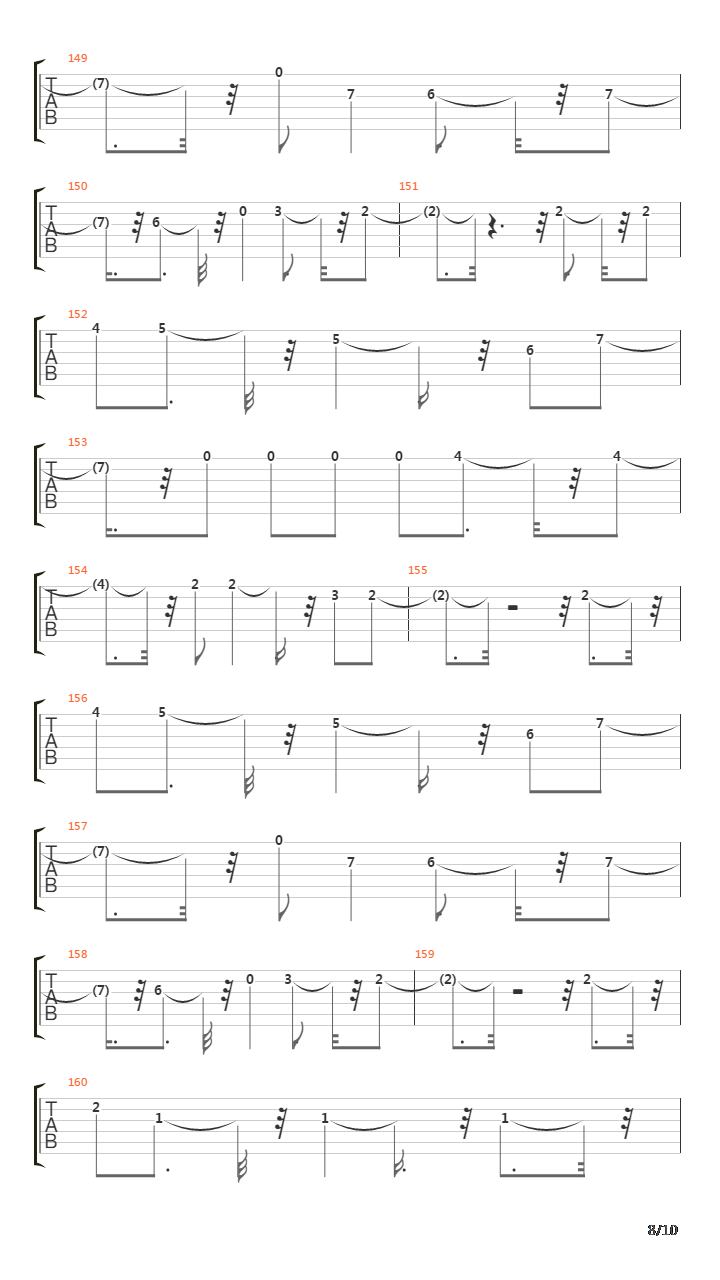 149
T
A
B
(7) 0 7 6 7

150
T
A
B
(7) 6 0 3 2
151
(2) 2 2

152
T
A
B
4 5 5 6 7

153
T
A
B
(7) 0 0 0 0 4 4

154
T
A
B
(4) 2 2 3 2
155
(2) 2

156
T
A
B
4 5 5 6 7

157
T
A
B
(7) 0 7 6 7

158
T
A
B
(7) 6 0 3 2
159
(2) 2

160
T
A
B
2 1 1 1

8/10